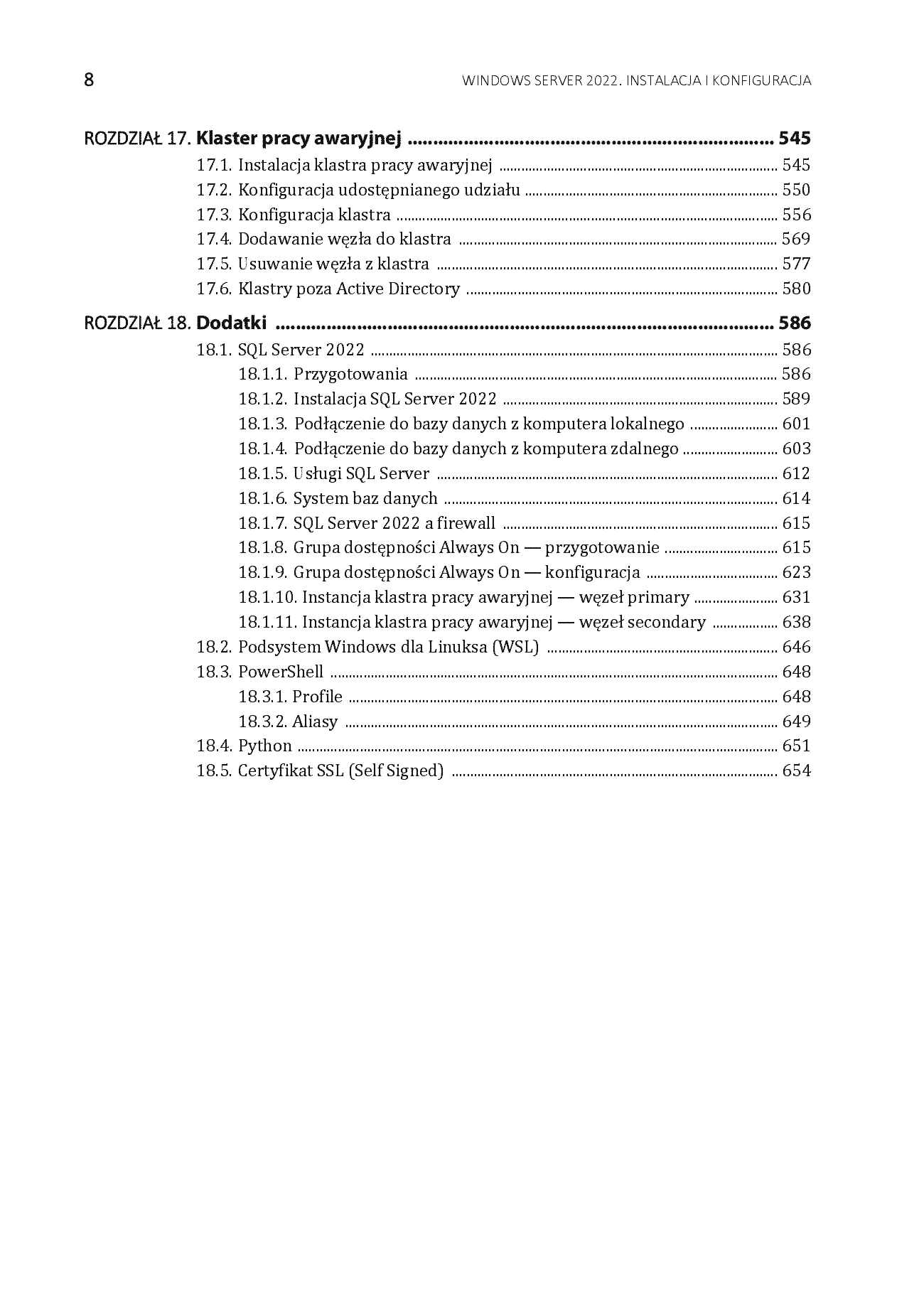 8 WINDOWS SERVER 2022. INSTALACJA I KONFIGURACJA

ROZDZIAŁ 17. Klaster pracy awaryjnej 545
17.1. Instalacja klastra pracy awaryjnej 545
17.2. Konfiguracja udostępnianego udziału 550
17.3. Konfiguracja klastra 556
17.4. Dodawanie węzła do klastra 569
17.5. Usuwanie węzła z klastra 577
17.6. Klastry poza Active Directory 580

ROZDZIAŁ 18. Dodatki 586
18.1. SQL Server 2022 586
18.1.1. Przygotowania 586
18.1.2. Instalacja SQL Server 2022 589
18.1.3. Podłączenie do bazy danych z komputera lokalnego 601
18.1.4. Podłączenie do bazy danych z komputera zdalnego 603
18.1.5. Usługi SQL Server 612
18.1.6. System baz danych 614
18.1.7. SQL Server 2022 a firewall 615
18.1.8. Grupa dostępności Always On — przygotowanie 615
18.1.9. Grupa dostępności Always On — konfiguracja 623
18.1.10. Instancja klastra pracy awaryjnej — węzeł primary 631
18.1.11. Instancja klastra pracy awaryjnej — węzeł secondary 638
18.2. Podsystem Windows dla Linuksa (WSL) 646
18.3. PowerShell 648
18.3.1. Profile 648
18.3.2. Aliasy 649
18.4. Python 651
18.5. Certyfikat SSL (Self Signed) 654